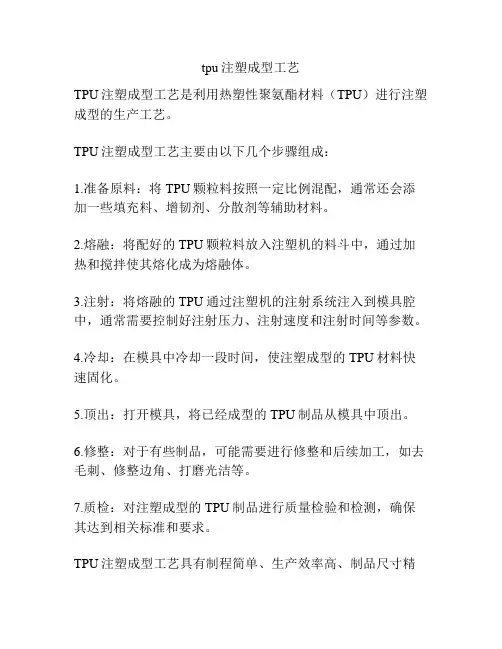 tpu 注塑成型工艺

TPU 注塑成型工艺是利用热塑性聚氨酯材料（TPU）进行注塑成型的生产工艺。

TPU 注塑成型工艺主要由以下几个步骤组成：

1.准备原料：将 TPU 颗粒料按照一定比例混配，通常还会添加一些填充料、增韧剂、分散剂等辅助材料。

2.熔融：将配好的 TPU 颗粒料放入注塑机的料斗中，通过加热和搅拌使其熔化成为熔融体。

3.注射：将熔融的 TPU 通过注塑机的注射系统注入到模具腔中，通常需要控制好注射压力、注射速度和注射时间等参数。

4.冷却：在模具中冷却一段时间，使注塑成型的 TPU 材料快速固化。

5.顶出：打开模具，将已经成型的 TPU 制品从模具中顶出。

6.修整：对于有些制品，可能需要进行修整和后续加工，如去毛刺、修整边角、打磨光洁等。

7.质检：对注塑成型的 TPU 制品进行质量检验和检测，确保其达到相关标准和要求。

TPU 注塑成型工艺具有制程简单、生产效率高、制品尺寸精